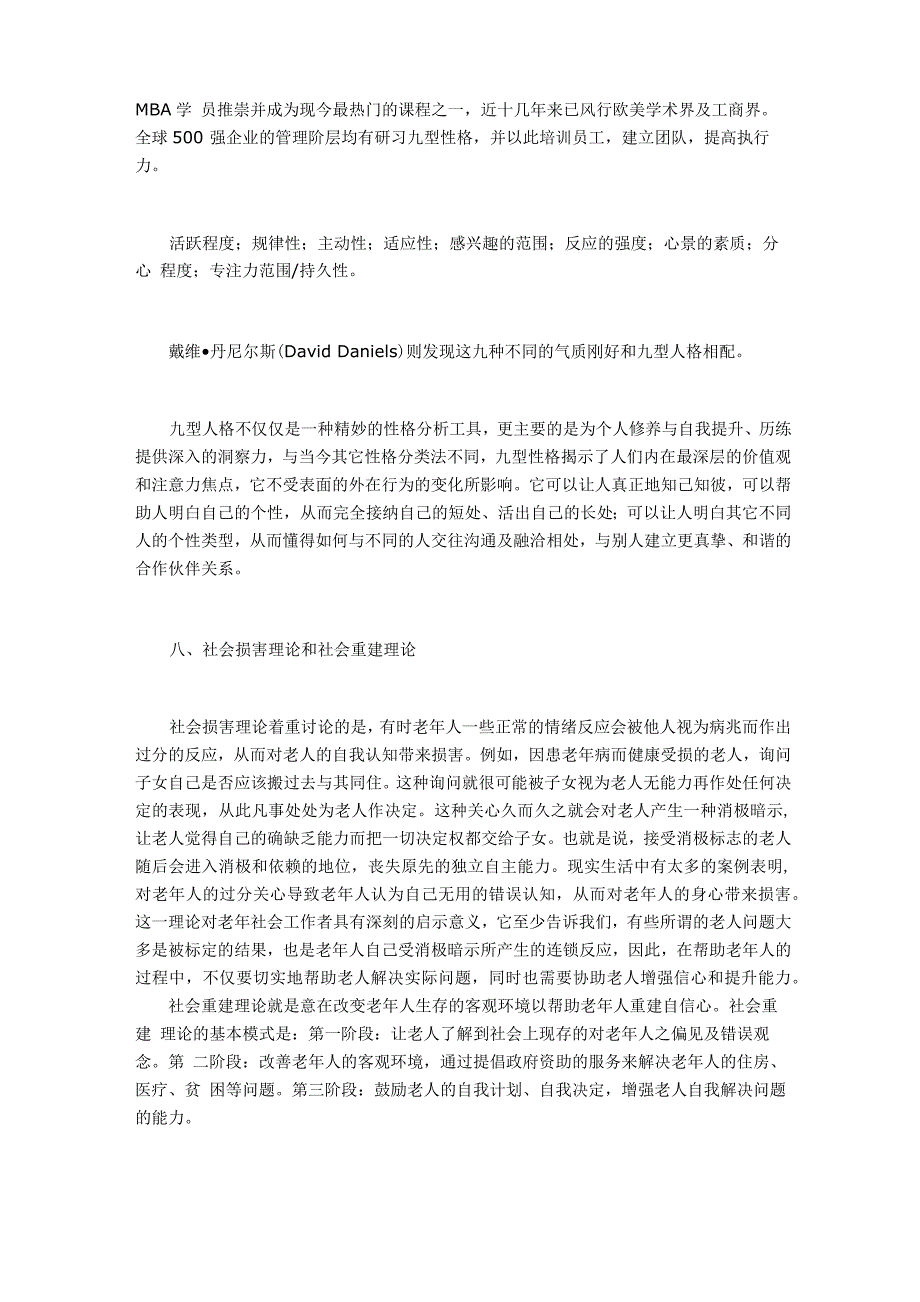 MBA 学 员推崇并成为现今最热门的课程之一，近十几年来已风行欧美学术界及工商界。全球 500 强企业的管理阶层均有研习九型性格，并以此培训员工，建立团队，提高执行力。

活跃程度；规律性；主动性；适应性；感兴趣的范围；反应的强度；心景的素质；分心 程度；专注力范围/持久性。

戴维•丹尼尔斯(David Daniels)则发现这九种不同的气质刚好和九型人格相配。

九型人格不仅仅是一种精妙的性格分析工具，更主要的是为个人修养与自我提升、历练提供深入的洞察力，与当今其它性格分类法不同，九型性格揭示了人们内在最深层的价值观和注意力焦点，它不受表面的外在行为的变化所影响。它可以让人真正地知己知彼，可以帮助人明白自己的个性，从而完全接纳自己的短处、活出自己的长处；可以让人明白其它不同人的个性类型，从而懂得如何与不同的人交往沟通及融洽相处，与别人建立更真挚、和谐的合作伙伴关系。

八、社会损害理论和社会重建理论

社会损害理论着重讨论的是，有时老年人一些正常的情绪反应会被他人视为病兆而作出过分的反应，从而对老人的自我认知带来损害。例如，因患老年病而健康受损的老人，询问子女自己是否应该搬过去与其同住。这种询问就很可能被子女视为老人无能力再作处任何决定的表现，从此凡事处处为老人作决定。这种关心久而久之就会对老人产生一种消极暗示，让老人觉得自己的确缺乏能力而把一切决定权都交给子女。也就是说，接受消极标志的老人随后会进入消极和依赖的地位，丧失原先的独立自主能力。现实生活中有太多的案例表明，对老年人的过分关心导致老年人认为自己无用的错误认知，从而对老年人的身心带来损害。这一理论对老年社会工作者具有深刻的启示意义，它至少告诉我们，有些所谓的老人问题大多是被标定的结果，也是老年人自己受消极暗示所产生的连锁反应，因此，在帮助老年人的过程中，不仅要切实地帮助老人解决实际问题，同时也需要协助老人增强信心和提升能力。

社会重建理论就是意在改变老年人生存的客观环境以帮助老年人重建自信心。社会重建 理论的基本模式是：第一阶段：让老人了解到社会上现存的对老年人之偏见及错误观念。第 二阶段：改善老年人的客观环境，通过提倡政府资助的服务来解决老年人的住房、医疗、贫 困等问题。第三阶段：鼓励老人的自我计划、自我决定，增强老人自我解决问题的能力。